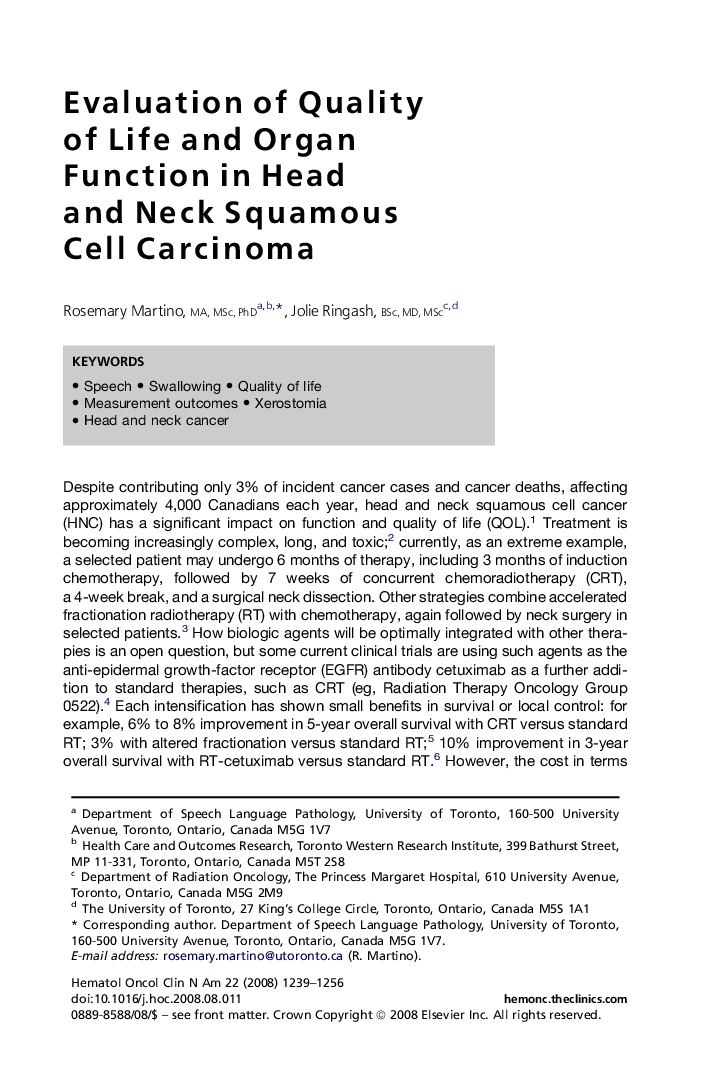 Evaluation of Quality of Life and Organ Function in Head and Neck Squamous Cell Carcinoma

Rosemary Martino, MA, MSc, PhD$^{a,b,*}$, Jolie Ringash, BSc, MD, MSc$^{c,d}$

KEYWORDS

• Speech • Swallowing • Quality of life
• Measurement outcomes • Xerostomia
• Head and neck cancer

Despite contributing only 3% of incident cancer cases and cancer deaths, affecting approximately 4,000 Canadians each year, head and neck squamous cell cancer (HNC) has a significant impact on function and quality of life (QOL).$^1$ Treatment is becoming increasingly complex, long, and toxic;$^2$ currently, as an extreme example, a selected patient may undergo 6 months of therapy, including 3 months of induction chemotherapy, followed by 7 weeks of concurrent chemoradiotherapy (CRT), a 4-week break, and a surgical neck dissection. Other strategies combine accelerated fractionation radiotherapy (RT) with chemotherapy, again followed by neck surgery in selected patients.$^3$ How biologic agents will be optimally integrated with other therapies is an open question, but some current clinical trials are using such agents as the anti-epidermal growth-factor receptor (EGFR) antibody cetuximab as a further addition to standard therapies, such as CRT (eg, Radiation Therapy Oncology Group 0522).$^4$ Each intensification has shown small benefits in survival or local control: for example, 6% to 8% improvement in 5-year overall survival with CRT versus standard RT; 3% with altered fractionation versus standard RT;$^5$ 10% improvement in 3-year overall survival with RT-cetuximab versus standard RT.$^6$ However, the cost in terms

$^a$ Department of Speech Language Pathology, University of Toronto, 160-500 University Avenue, Toronto, Ontario, Canada M5G 1V7
$^b$ Health Care and Outcomes Research, Toronto Western Research Institute, 399 Bathurst Street, MP 11-331, Toronto, Ontario, Canada M5T 2S8
$^c$ Department of Radiation Oncology, The Princess Margaret Hospital, 610 University Avenue, Toronto, Ontario, Canada M5G 2M9
$^d$ The University of Toronto, 27 King's College Circle, Toronto, Ontario, Canada M5S 1A1
* Corresponding author. Department of Speech Language Pathology, University of Toronto, 160-500 University Avenue, Toronto, Ontario, Canada M5G 1V7.
E-mail address: rosemary.martino@utoronto.ca (R. Martino).

Hematol Oncol Clin N Am 22 (2008) 1239–1256
doi:10.1016/j.hoc.2008.08.011 hemonc.theclinics.com
0889-8588/08/$ – see front matter. Crown Copyright © 2008 Elsevier Inc. All rights reserved.